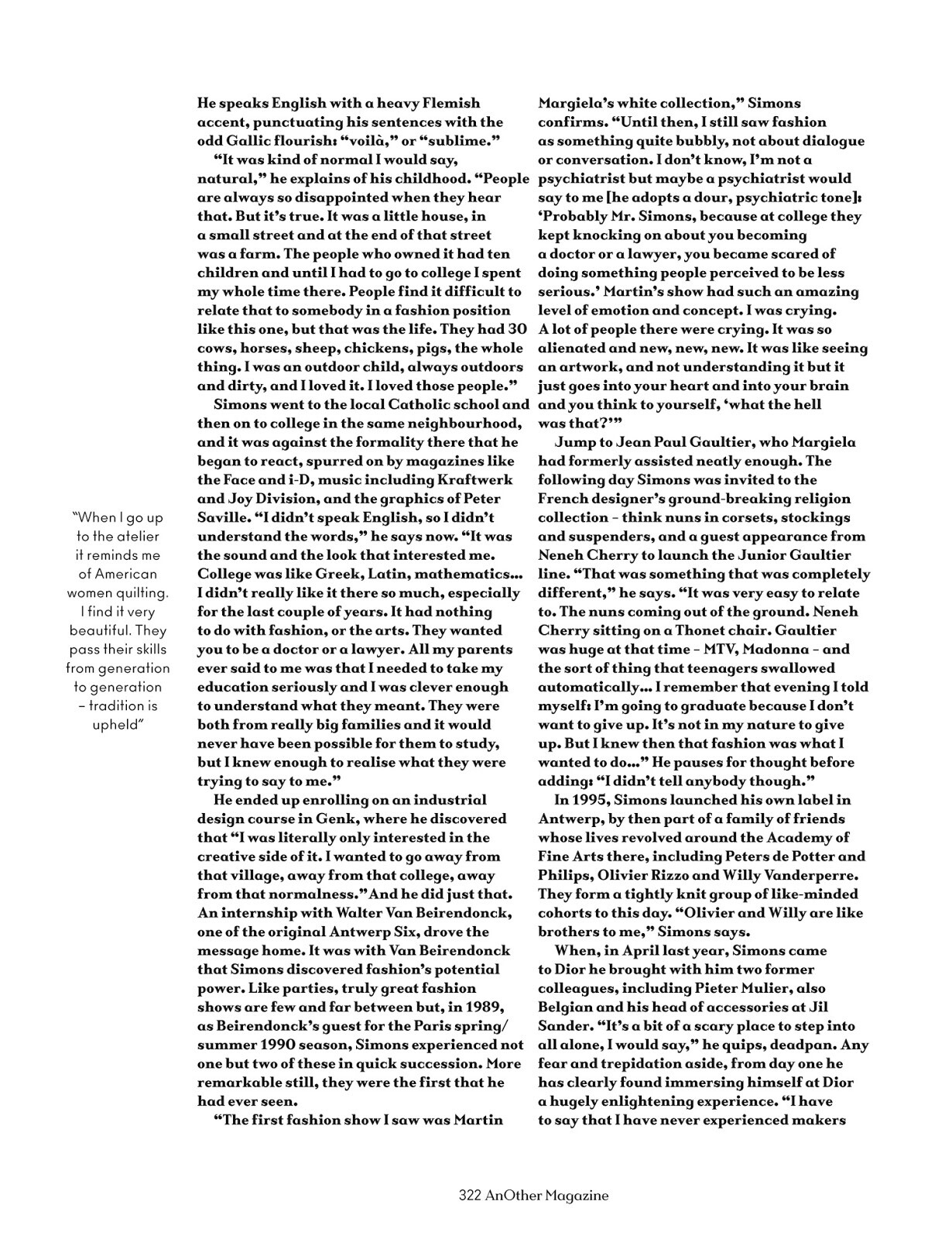 "When I go up to the atelier it reminds me of American women quilting. I find it very beautiful. They pass their skills from generation to generation – tradition is upheld"

He speaks English with a heavy Flemish accent, punctuating his sentences with the odd Gallic flourish: "voilà," or "sublime."

"It was kind of normal I would say, natural," he explains of his childhood. "People are always so disappointed when they hear that. But it's true. It was a little house, in a small street and at the end of that street was a farm. The people who owned it had ten children and until I had to go to college I spent my whole time there. People find it difficult to relate that to somebody in a fashion position like this one, but that was the life. They had 30 cows, horses, sheep, chickens, pigs, the whole thing. I was an outdoor child, always outdoors and dirty, and I loved it. I loved those people."

Simons went to the local Catholic school and then on to college in the same neighbourhood, and it was against the formality there that he began to react, spurred on by magazines like the Face and i-D, music including Kraftwerk and Joy Division, and the graphics of Peter Saville. "I didn't speak English, so I didn't understand the words," he says now. "It was the sound and the look that interested me. College was like Greek, Latin, mathematics... I didn't really like it there so much, especially for the last couple of years. It had nothing to do with fashion, or the arts. They wanted you to be a doctor or a lawyer. All my parents ever said to me was that I needed to take my education seriously and I was clever enough to understand what they meant. They were both from really big families and it would never have been possible for them to study, but I knew enough to realise what they were trying to say to me."

He ended up enrolling on an industrial design course in Genk, where he discovered that "I was literally only interested in the creative side of it. I wanted to go away from that village, away from that college, away from that normalness." And he did just that. An internship with Walter Van Beirendonck, one of the original Antwerp Six, drove the message home. It was with Van Beirendonck that Simons discovered fashion's potential power. Like parties, truly great fashion shows are few and far between but, in 1989, as Beirendonck's guest for the Paris spring/summer 1990 season, Simons experienced not one but two of these in quick succession. More remarkable still, they were the first that he had ever seen.

"The first fashion show I saw was Martin Margiela's white collection," Simons confirms. "Until then, I still saw fashion as something quite bubbly, not about dialogue or conversation. I don't know, I'm not a psychiatrist but maybe a psychiatrist would say to me [he adopts a dour, psychiatric tone]: 'Probably Mr. Simons, because at college they kept knocking on about you becoming a doctor or a lawyer, you became scared of doing something people perceived to be less serious.' Martin's show had such an amazing level of emotion and concept. I was crying. A lot of people there were crying. It was so alienated and new, new, new. It was like seeing an artwork, and not understanding it but it just goes into your heart and into your brain and you think to yourself, 'what the hell was that?'"

Jump to Jean Paul Gaultier, who Margiela had formerly assisted neatly enough. The following day Simons was invited to the French designer's ground-breaking religion collection – think nuns in corsets, stockings and suspenders, and a guest appearance from Neneh Cherry to launch the Junior Gaultier line. "That was something that was completely different," he says. "It was very easy to relate to. The nuns coming out of the ground. Neneh Cherry sitting on a Thonet chair. Gaultier was huge at that time – MTV, Madonna – and the sort of thing that teenagers swallowed automatically... I remember that evening I told myself: I'm going to graduate because I don't want to give up. It's not in my nature to give up. But I knew then that fashion was what I wanted to do..." He pauses for thought before adding: "I didn't tell anybody though."

In 1995, Simons launched his own label in Antwerp, by then part of a family of friends whose lives revolved around the Academy of Fine Arts there, including Peters de Potter and Philips, Olivier Rizzo and Willy Vanderperre. They form a tightly knit group of like-minded cohorts to this day. "Olivier and Willy are like brothers to me," Simons says.

When, in April last year, Simons came to Dior he brought with him two former colleagues, including Pieter Mulier, also Belgian and his head of accessories at Jil Sander. "It's a bit of a scary place to step into all alone, I would say," he quips, deadpan. Any fear and trepidation aside, from day one he has clearly found immersing himself at Dior a hugely enlightening experience. "I have to say that I have never experienced makers

322 AnOther Magazine